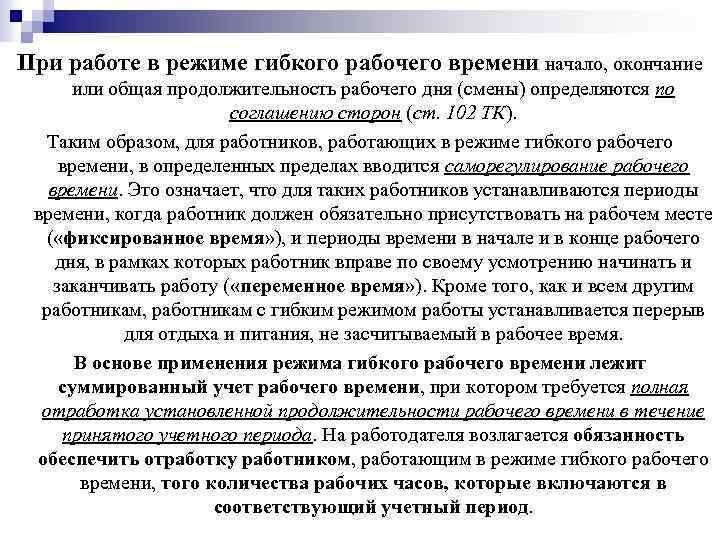 При работе в режиме гибкого рабочего времени начало, окончание или общая продолжительность рабочего дня (смены) определяются по соглашению сторон (ст. 102 ТК).

Таким образом, для работников, работающих в режиме гибкого рабочего времени, в определенных пределах вводится саморегулирование рабочего времени. Это означает, что для таких работников устанавливаются периоды времени, когда работник должен обязательно присутствовать на рабочем месте («фиксированное время»), и периоды времени в начале и в конце рабочего дня, в рамках которых работник вправе по своему усмотрению начинать и заканчивать работу («переменное время»). Кроме того, как и всем другим работникам, работникам с гибким режимом работы устанавливается перерыв для отдыха и питания, не засчитываемый в рабочее время.

В основе применения режима гибкого рабочего времени лежит суммированный учет рабочего времени, при котором требуется полная отработка установленной продолжительности рабочего времени в течение принятого учетного периода. На работодателя возлагается обязанность обеспечить отработку работником, работающим в режиме гибкого рабочего времени, того количества рабочих часов, которые включаются в соответствующий учетный период.